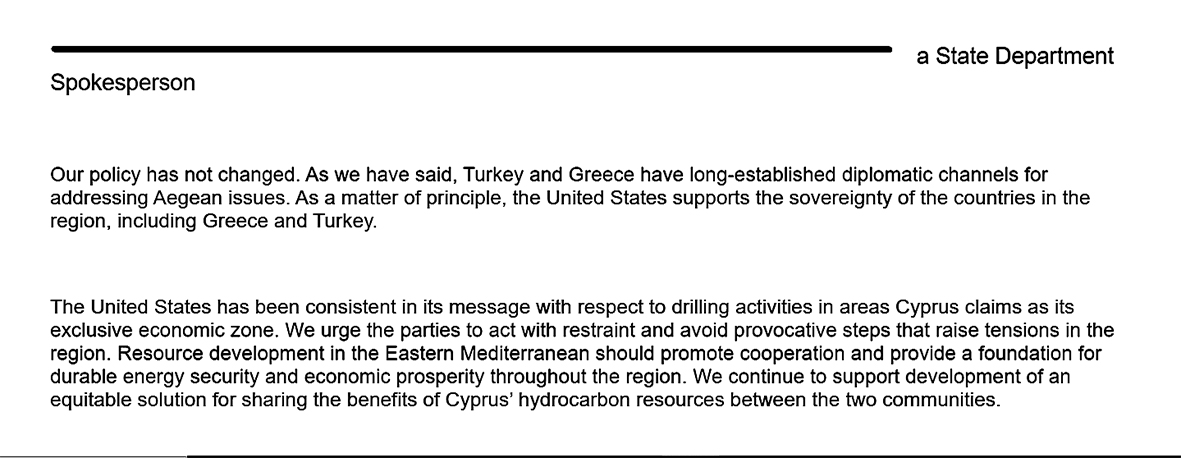 a State Department Spokesperson

Our policy has not changed. As we have said, Turkey and Greece have long-established diplomatic channels for addressing Aegean issues. As a matter of principle, the United States supports the sovereignty of the countries in the region, including Greece and Turkey.

The United States has been consistent in its message with respect to drilling activities in areas Cyprus claims as its exclusive economic zone. We urge the parties to act with restraint and avoid provocative steps that raise tensions in the region. Resource development in the Eastern Mediterranean should promote cooperation and provide a foundation for durable energy security and economic prosperity throughout the region. We continue to support development of an equitable solution for sharing the benefits of Cyprus' hydrocarbon resources between the two communities.